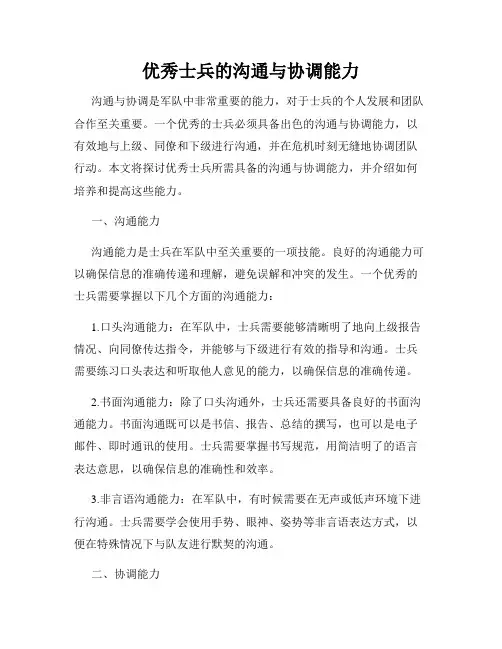 优秀士兵的沟通与协调能力

沟通与协调是军队中非常重要的能力，对于士兵的个人发展和团队合作至关重要。一个优秀的士兵必须具备出色的沟通与协调能力，以有效地与上级、同僚和下级进行沟通，并在危机时刻无缝地协调团队行动。本文将探讨优秀士兵所需具备的沟通与协调能力，并介绍如何培养和提高这些能力。

一、沟通能力

沟通能力是士兵在军队中至关重要的一项技能。良好的沟通能力可以确保信息的准确传递和理解，避免误解和冲突的发生。一个优秀的士兵需要掌握以下几个方面的沟通能力：

1.口头沟通能力：在军队中，士兵需要能够清晰明了地向上级报告情况、向同僚传达指令，并能够与下级进行有效的指导和沟通。士兵需要练习口头表达和听取他人意见的能力，以确保信息的准确传递。

2.书面沟通能力：除了口头沟通外，士兵还需要具备良好的书面沟通能力。书面沟通既可以是书信、报告、总结的撰写，也可以是电子邮件、即时通讯的使用。士兵需要掌握书写规范，用简洁明了的语言表达意思，以确保信息的准确性和效率。

3.非言语沟通能力：在军队中，有时候需要在无声或低声环境下进行沟通。士兵需要学会使用手势、眼神、姿势等非言语表达方式，以便在特殊情况下与队友进行默契的沟通。

二、协调能力